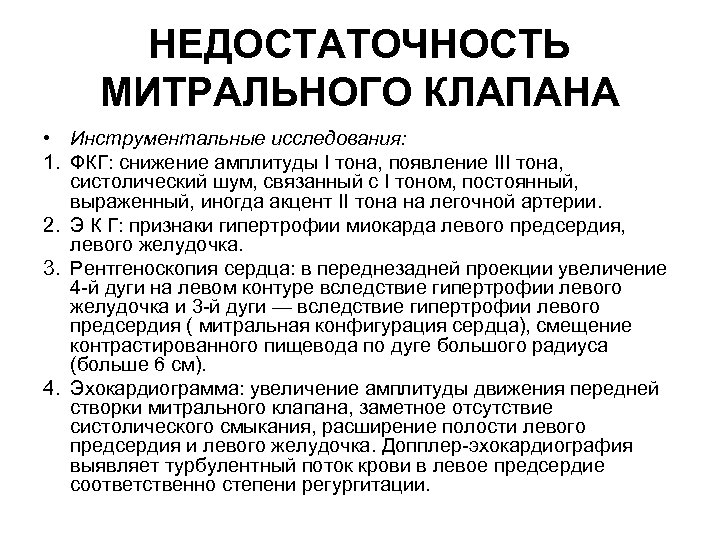 НЕДОСТАТОЧНОСТЬ МИТРАЛЬНОГО КЛАПАНА

• Инструментальные исследования:

1. ФКГ: снижение амплитуды I тона, появление III тона, систолический шум, связанный с I тоном, постоянный, выраженный, иногда акцент II тона на легочной артерии.

2. Э К Г: признаки гипертрофии миокарда левого предсердия, левого желудочка.

3. Рентгеноскопия сердца: в переднезадней проекции увеличение 4-й дуги на левом контуре вследствие гипертрофии левого желудочка и 3-й дуги — вследствие гипертрофии левого предсердия ( митральная конфигурация сердца), смещение контрастированного пищевода по дуге большого радиуса (больше 6 см).

4. Эхокардиограмма: увеличение амплитуды движения передней створки митрального клапана, заметное отсутствие систолического смыкания, расширение полости левого предсердия и левого желудочка. Допплер-эхокардиография выявляет турбулентный поток крови в левое предсердие соответственно степени регургитации.